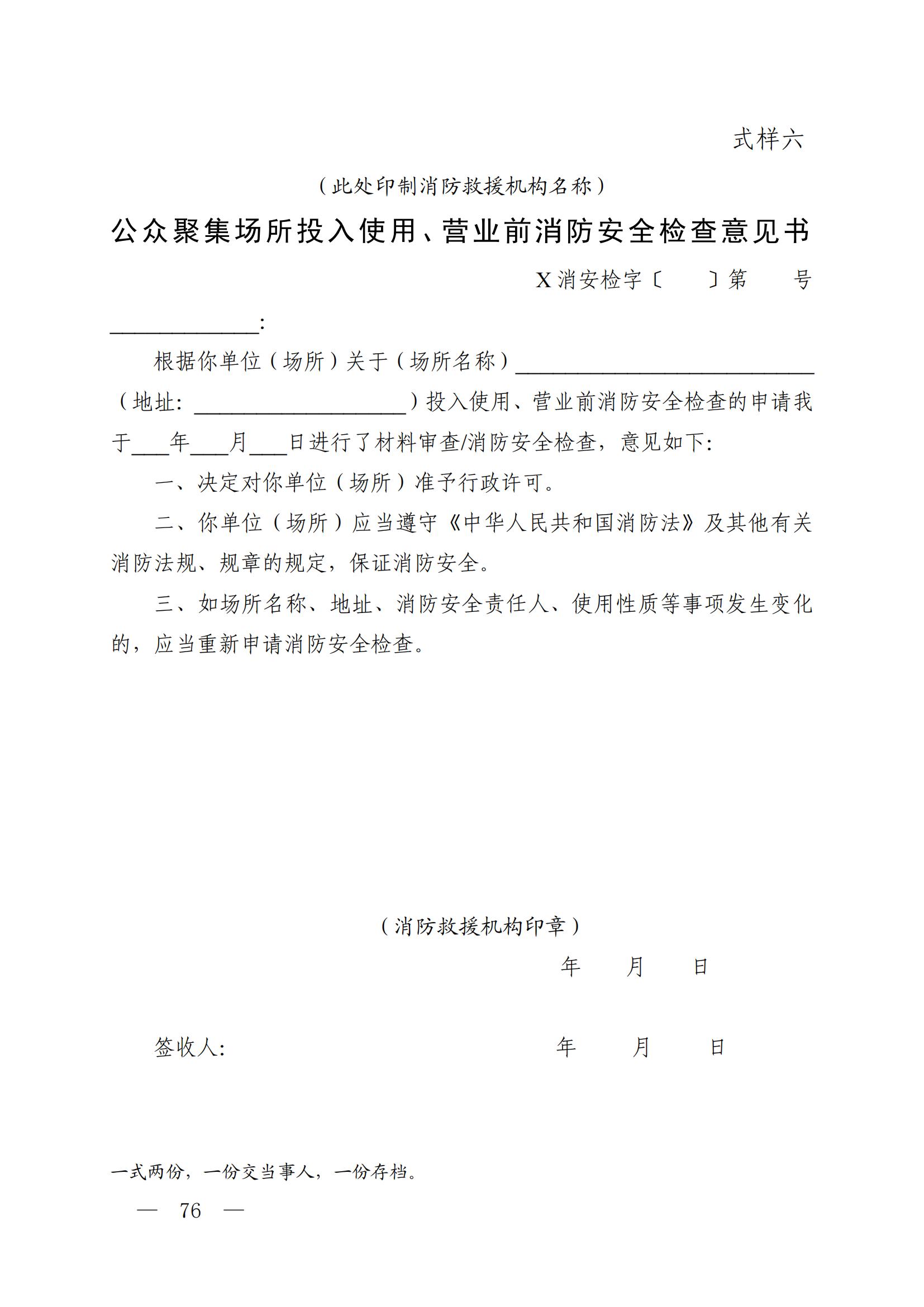 式样六

（此处印制消防救援机构名称）

公众聚集场所投入使用、营业前消防安全检查意见书

X消安检字〔 〕第 号

____：

根据你单位（场所）关于（场所名称）____（地址：____）投入使用、营业前消防安全检查的申请我于____年____月____日进行了材料审查/消防安全检查，意见如下：

一、决定对你单位（场所）准予行政许可。

二、你单位（场所）应当遵守《中华人民共和国消防法》及其他有关消防法规、规章的规定，保证消防安全。

三、如场所名称、地址、消防安全责任人、使用性质等事项发生变化的，应当重新申请消防安全检查。

（消防救援机构印章）

年 月 日

签收人： 年 月 日

一式两份，一份交当事人，一份存档。

— 76 —